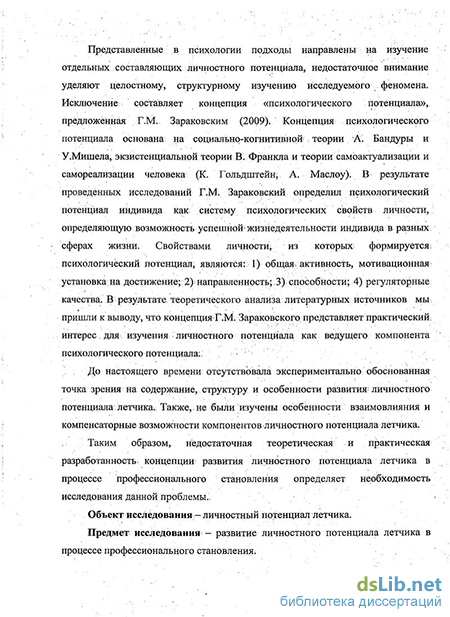 Представленные в психологии подходы направлены на изучение отдельных составляющих личностного потенциала, недостаточное внимание уделяют целостному, структурному изучению исследуемого феномена. Исключение составляет концепция «психологического потенциала», предложенная Г.М. Зараковским (2009). Концепция психологического потенциала основана на социально-когнитивной теории А. Бандуры и У.Мишела, экзистенциальной теории В. Франкла и теории самоактуализации и самореализации человека (К. Гольдштейн, А. Маслоу). В результате проведенных исследований Г.М. Зараковский определил психологический потенциал индивида как систему психологических свойств личности, определяющую возможность успешной жизнедеятельности индивида в разных сферах жизни. Свойствами личности, из которых формируется психологический потенциал, являются: 1) общая активность, мотивационная установка на достижение; 2) направленность; 3) способности; 4) регуляторные качества. В результате теоретического анализа литературных источников мы пришли к выводу, что концепция Г.М. Зараковского представляет практический интерес для изучения личностного потенциала как ведущего компонента психологического потенциала.

До настоящего времени отсутствовала экспериментально обоснованная точка зрения на содержание, структуру и особенности развития личностного потенциала летчика. Также, не были изучены особенности взаимовлияния и компенсаторные возможности компонентов личностного потенциала летчика.

Таким образом, недостаточная теоретическая и практическая разработанность концепции развития личностного потенциала летчика в процессе профессионального становления определяет необходимость исследования данной проблемы.

Объект исследования – личностный потенциал летчика.

Предмет исследования – развитие личностного потенциала летчика в процессе профессионального становления.

dsLib.net
библиотека диссертаций